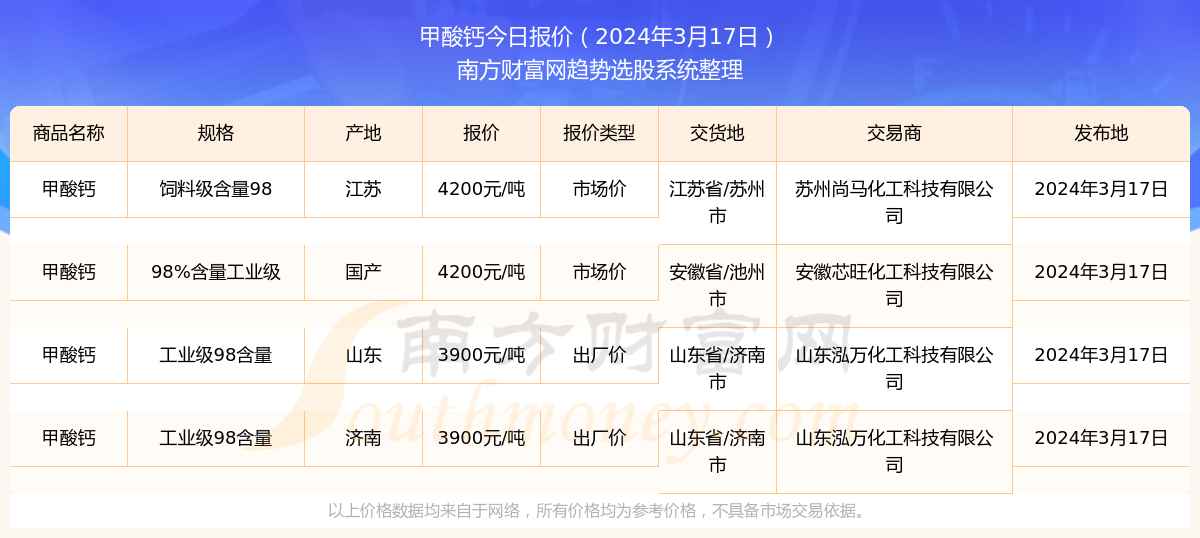 甲酸钙今日报价（2024年3月17日）
南方财富网趋势选股系统整理

| 商品名称 | 规格 | 产地 | 报价 | 报价类型 | 交货地 | 交易商 | 发布地 |
|---|---|---|---|---|---|---|---|
| 甲酸钙 | 饲料级含量98 | 江苏 | 4200元/吨 | 市场价 | 江苏省/苏州市 | 苏州尚马化工科技有限公司 | 2024年3月17日 |
| 甲酸钙 | 98%含量工业级 | 国产 | 4200元/吨 | 市场价 | 安徽省/池州市 | 安徽芯旺化工科技有限公司 | 2024年3月17日 |
| 甲酸钙 | 工业级98含量 | 山东 | 3900元/吨 | 出厂价 | 山东省/济南市 | 山东泓万化工科技有限公司 | 2024年3月17日 |
| 甲酸钙 | 工业级98含量 | 济南 | 3900元/吨 | 出厂价 | 山东省/济南市 | 山东泓万化工科技有限公司 | 2024年3月17日 |

南方财富网
Southmoney.com

以上价格数据均来自于网络，所有价格均为参考价格，不具备市场交易依据。